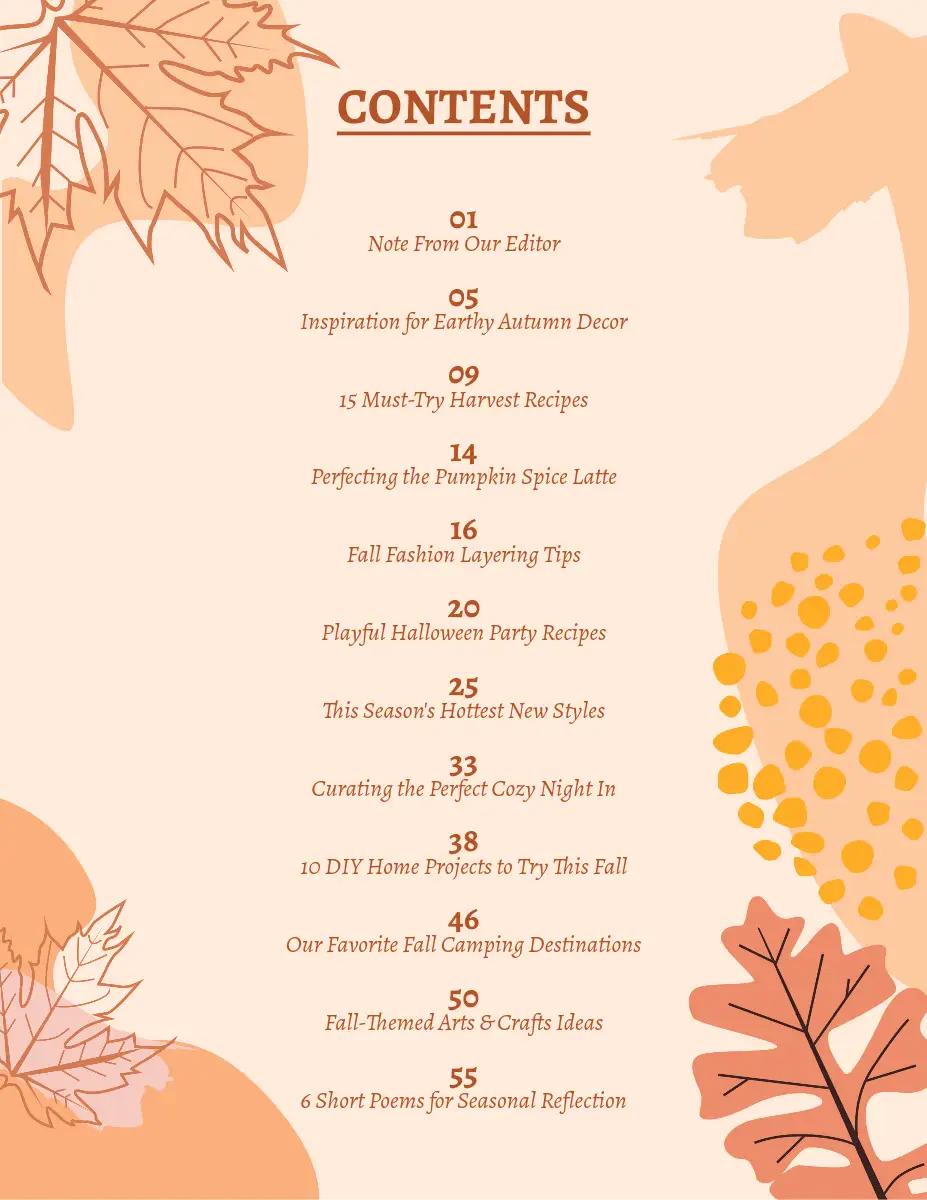 CONTENTS

01
Note From Our Editor

05
Inspiration for Earthy Autumn Decor

09
15 Must-Try Harvest Recipes

14
Perfecting the Pumpkin Spice Latte

16
Fall Fashion Layering Tips

20
Playful Halloween Party Recipes

25
This Season's Hottest New Styles

33
Curating the Perfect Cozy Night In

38
10 DIY Home Projects to Try This Fall

46
Our Favorite Fall Camping Destinations

50
Fall-Themed Arts & Crafts Ideas

55
6 Short Poems for Seasonal Reflection